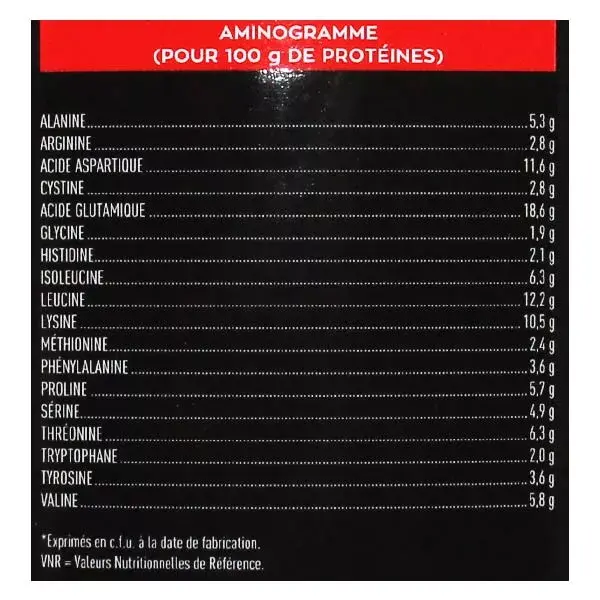 AMINOGRAMME
(POUR 100 g DE PROTÉINES)

ALANINE 5,3 g
ARGININE 2,8 g
ACIDE ASPARTIQUE 11,6 g
CYSTINE 2,8 g
ACIDE GLUTAMIQUE 18,6 g
GLYCINE 1,9 g
HISTIDINE 2,1 g
ISOLEUCINE 6,3 g
LEUCINE 12,2 g
LYSINE 10,5 g
MÉTHIONINE 2,4 g
PHÉNYLALANINE 3,6 g
PROLINE 5,7 g
SÉRINE 4,9 g
THRÉONINE 6,3 g
TRYPTOPHANE 2,0 g
TYROSINE 3,6 g
VALINE 5,8 g

*Exprimés en c.f.u. à la date de fabrication.
VNR = Valeurs Nutritionnelles de Référence.